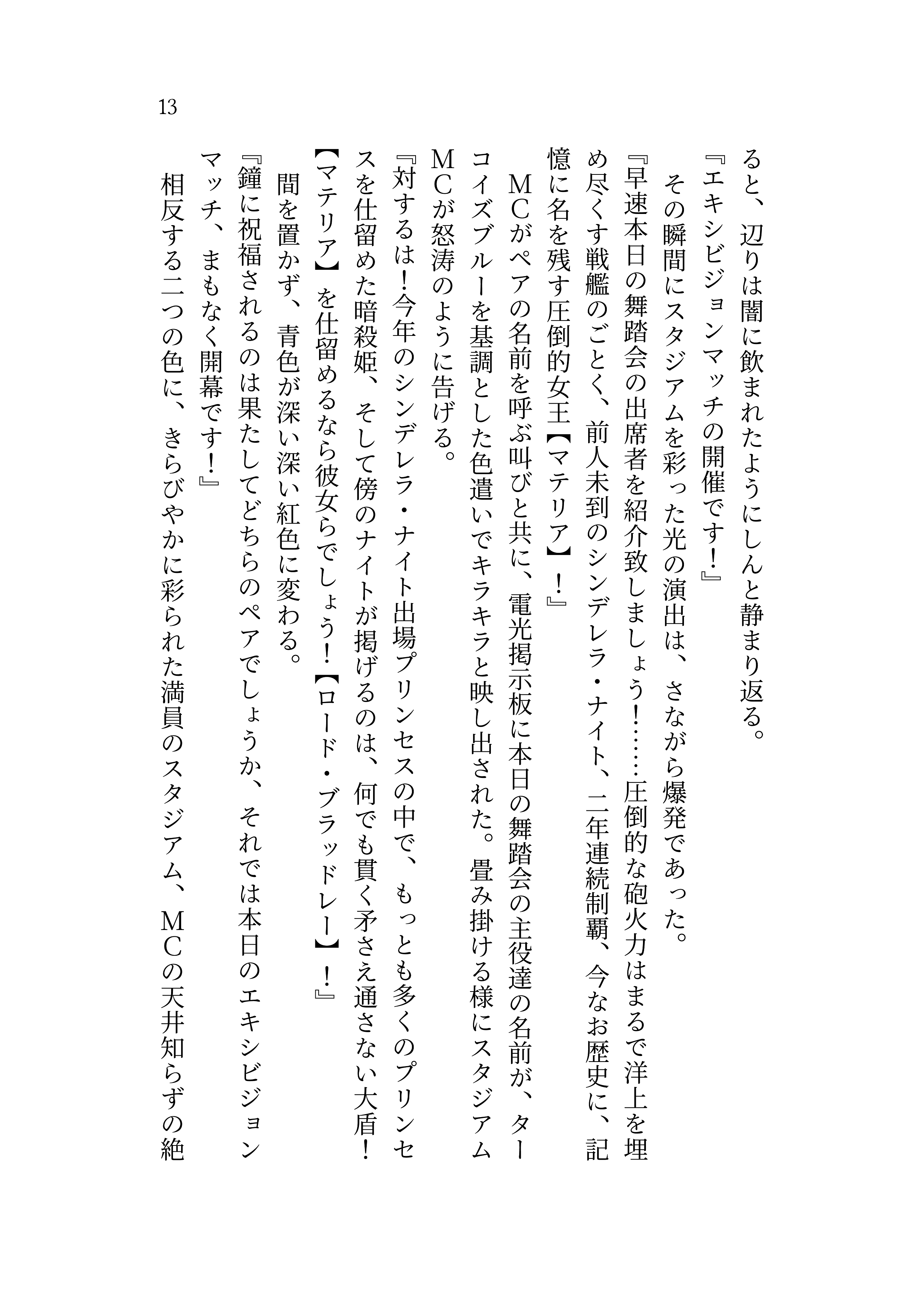 13

ると、辺りは闇に飲まれたようにしんと静まり返る。

『エキシビジョンマッチの開催です！』

その瞬間にスタジアムを彩った光の演出は、さながら爆発であった。

『早速本日の舞踏会の出席者を紹介致しましょう！……圧倒的な砲火力はまるで洋上を埋め尽くす戦艦のごとく、前人未到のシンデレラ・ナイト、二年連続制覇、今なお歴史に、記憶に名を残す圧倒的女王【マテリア】！』

ＭＣがペアの名前を呼ぶ叫びと共に、電光掲示板に本日の舞踏会の主役達の名前が、ターコイズブルーを基調とした色遣いでキラキラと映し出された。畳み掛ける様にスタジアムＭＣが怒涛のように告げる。

『対するは！今年のシンデレラ・ナイト出場プリンセスの中で、もっとも多くのプリンセスを仕留めた暗殺姫、そして傍のナイトが掲げるのは、何でも貫く矛さえ通さない大盾！【マテリア】を仕留めるなら彼女らでしょう！【ロード・ブラッドレー】！』

間を置かず、青色が深い深い紅色に変わる。

『鐘に祝福されるのは果たしてどちらのペアでしょうか、それでは本日のエキシビジョンマッチ、まもなく開幕です！』

相反する二つの色に、きらびやかに彩られた満員のスタジアム、ＭＣの天井知らずの絶